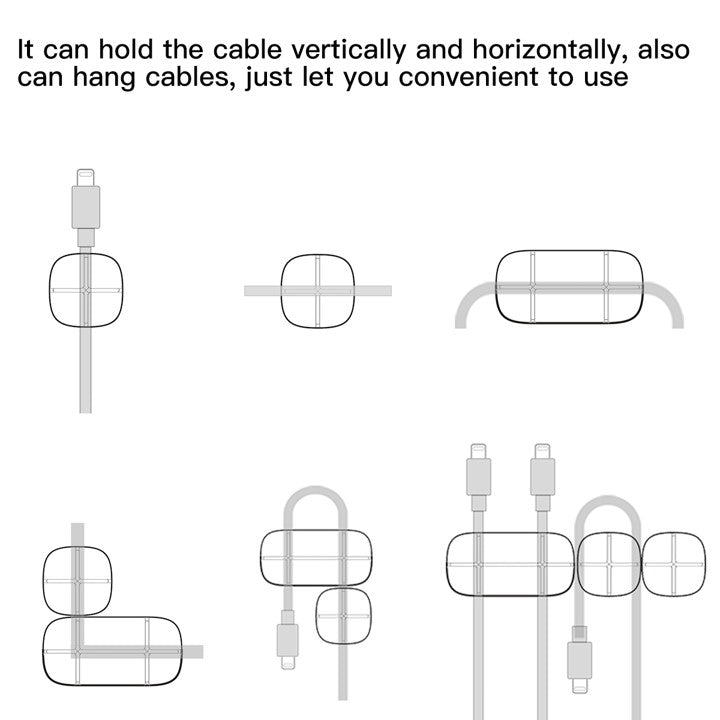 It can hold the cable vertically and horizontally, also can hang cables, just let you convenient to use